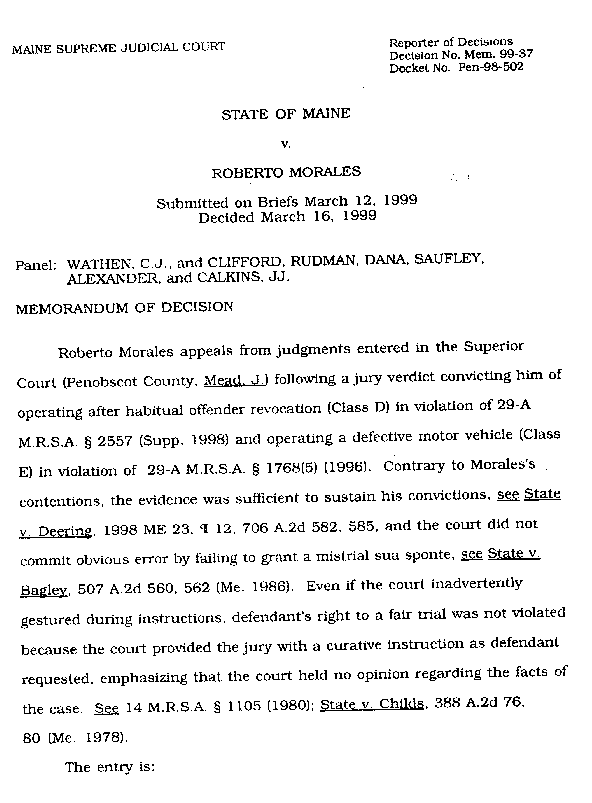 MAINE SUPREME JUDICIAL COURT

Reporter of Decisions
Decision No. Mem. 99-37
Docket No. Pen-98-502

STATE OF MAINE

v.

ROBERTO MORALES

Submitted on Briefs March 12, 1999
Decided March 16, 1999

Panel: WATHEN, C.J., and CLIFFORD, RUDMAN, DANA, SAUFLEY, ALEXANDER, and CALKINS, JJ.

MEMORANDUM OF DECISION

Roberto Morales appeals from judgments entered in the Superior Court (Penobscot County, Mead, J.) following a jury verdict convicting him of operating after habitual offender revocation (Class D) in violation of 29-A M.R.S.A. § 2557 (Supp. 1998) and operating a defective motor vehicle (Class E) in violation of 29-A M.R.S.A. § 1768(5) (1996). Contrary to Morales's contentions, the evidence was sufficient to sustain his convictions, see State v. Deering, 1998 ME 23, ¶ 12, 706 A.2d 582, 585, and the court did not commit obvious error by failing to grant a mistrial sua sponte, see State v. Bagley, 507 A.2d 560, 562 (Me. 1986). Even if the court inadvertently gestured during instructions, defendant's right to a fair trial was not violated because the court provided the jury with a curative instruction as defendant requested, emphasizing that the court held no opinion regarding the facts of the case. See 14 M.R.S.A. § 1105 (1980); State v. Childs, 388 A.2d 76, 80 (Me. 1978).

The entry is: